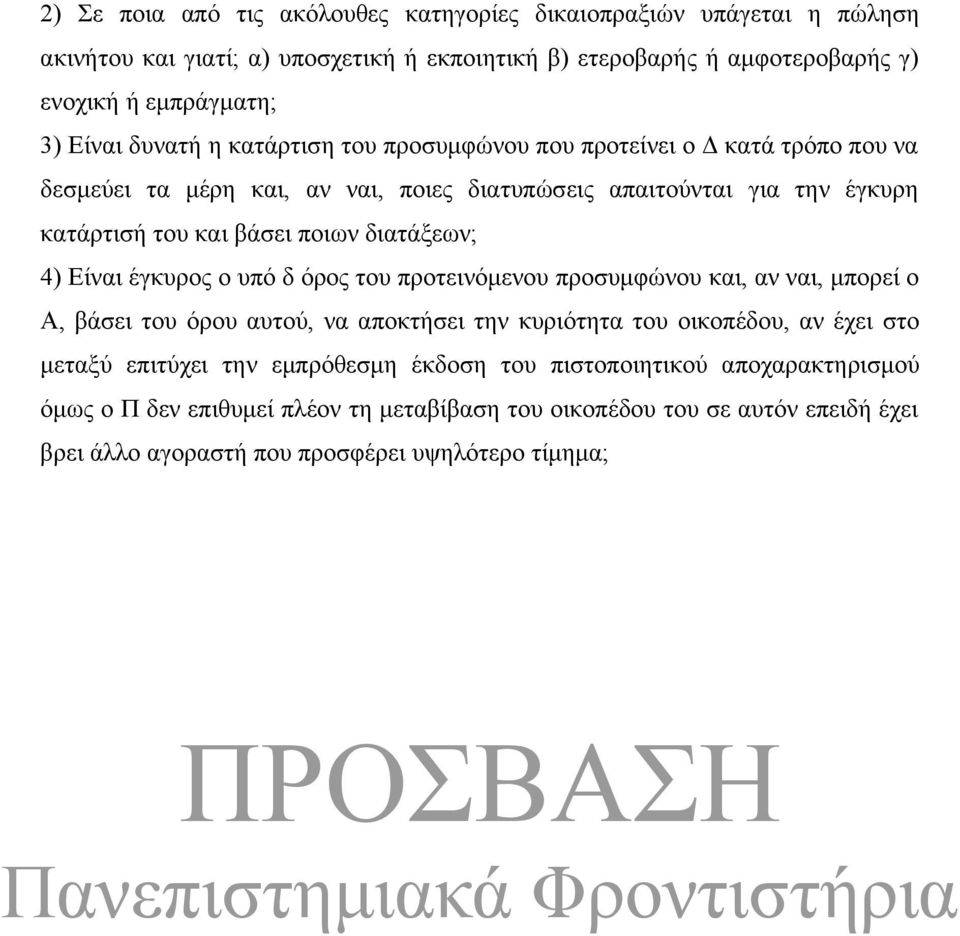 2) Σε ποια από τις ακόλουθες κατηγορίες δικαιοπραξιών υπάγεται η πώληση ακινήτου και γιατί; α) υποσχετική ή εκποιητική β) ετεροβαρής ή αμφοτεροβαρής γ) ενοχική ή εμπράγματη;

3) Είναι δυνατή η κατάρτιση του προσυμφώνου που προτείνει ο Δ κατά τρόπο που να δεσμεύει τα μέρη και, αν ναι, ποιες διατυπώσεις απαιτούνται για την έγκυρη κατάρτισή του και βάσει ποιων διατάξεων;

4) Είναι έγκυρος ο υπό δ όρος του προτεινόμενου προσυμφώνου και, αν ναι, μπορεί ο Α, βάσει του όρου αυτού, να αποκτήσει την κυριότητα του οικοπέδου, αν έχει στο μεταξύ επιτύχει την εμπρόθεσμη έκδοση του πιστοποιητικού αποχαρακτηρισμού όμως ο Π δεν επιθυμεί πλέον τη μεταβίβαση του οικοπέδου του σε αυτόν επειδή έχει βρει άλλο αγοραστή που προσφέρει υψηλότερο τίμημα;

ΠΡΟΣΒΑΣΗ
Πανεπιστημιακά Φροντιστήρια